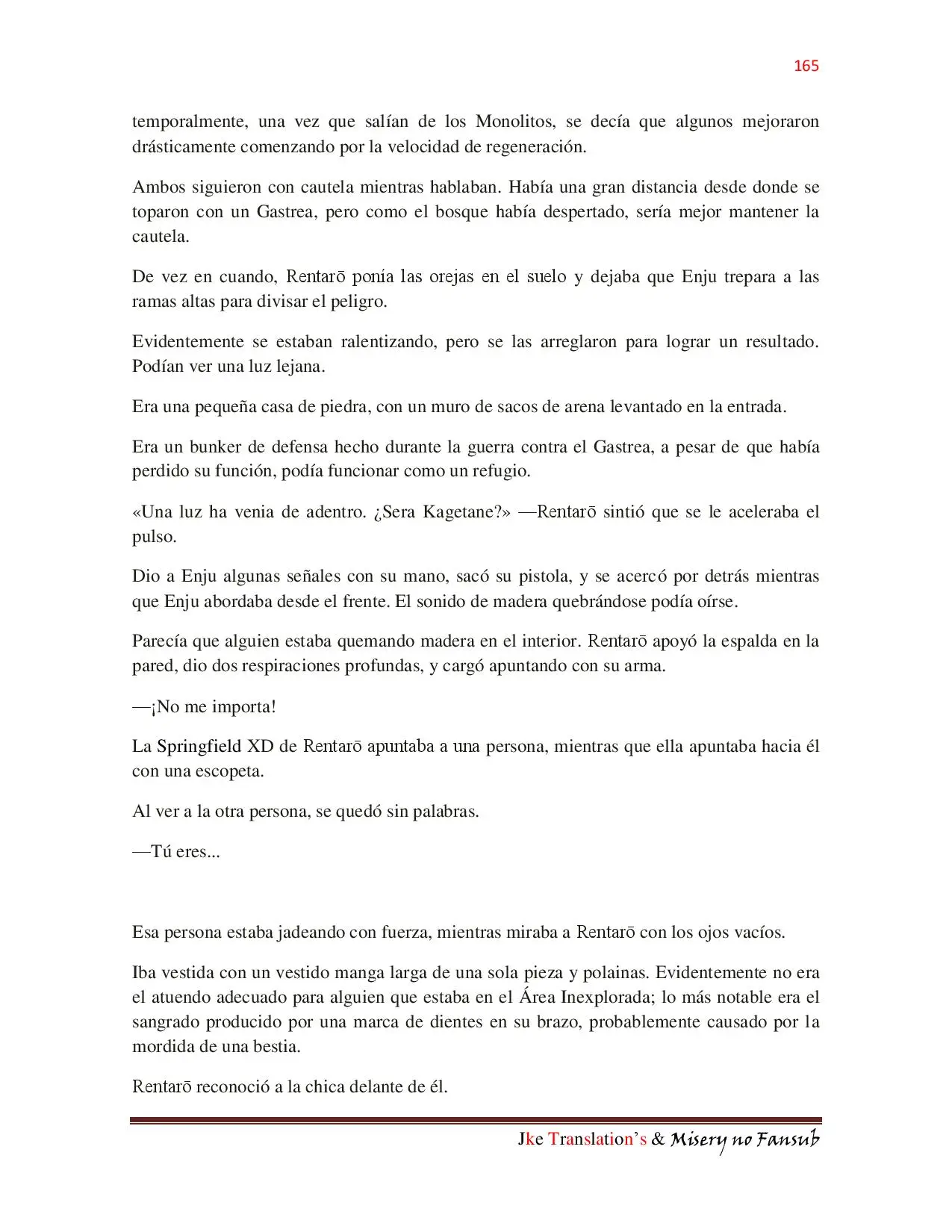 165

temporalmente, una vez que salían de los Monolitos, se decía que algunos mejoraron drásticamente comenzando por la velocidad de regeneración.

Ambos siguieron con cautela mientras hablaban. Había una gran distancia desde donde se toparon con un Gastrea, pero como el bosque había despertado, sería mejor mantener la cautela.

De vez en cuando, Rentarō ponía las orejas en el suelo y dejaba que Enju trepara a las ramas altas para divisar el peligro.

Evidentemente se estaban ralentizando, pero se las arreglaron para lograr un resultado. Podían ver una luz lejana.

Era una pequeña casa de piedra, con un muro de sacos de arena levantado en la entrada.

Era un bunker de defensa hecho durante la guerra contra el Gastrea, a pesar de que había perdido su función, podía funcionar como un refugio.

«Una luz ha venia de adentro. ¿Sera Kagetane?» —Rentarō sintió que se le aceleraba el pulso.

Dio a Enju algunas señales con su mano, sacó su pistola, y se acercó por detrás mientras que Enju abordaba desde el frente. El sonido de madera quebrándose podía oírse.

Parecía que alguien estaba quemando madera en el interior. Rentarō apoyó la espalda en la pared, dio dos respiraciones profundas, y cargó apuntando con su arma.

—¡No me importa!

La Springfield XD de Rentarō apuntaba a una persona, mientras que ella apuntaba hacia él con una escopeta.

Al ver a la otra persona, se quedó sin palabras.

—Tú eres...

Esa persona estaba jadeando con fuerza, mientras miraba a Rentarō con los ojos vacíos.

Iba vestida con un vestido manga larga de una sola pieza y polainas. Evidentemente no era el atuendo adecuado para alguien que estaba en el Área Inexplorada; lo más notable era el sangrado producido por una marca de dientes en su brazo, probablemente causado por la mordida de una bestia.

Rentarō reconoció a la chica delante de él.

Jke Translation's & Misery no Fansub